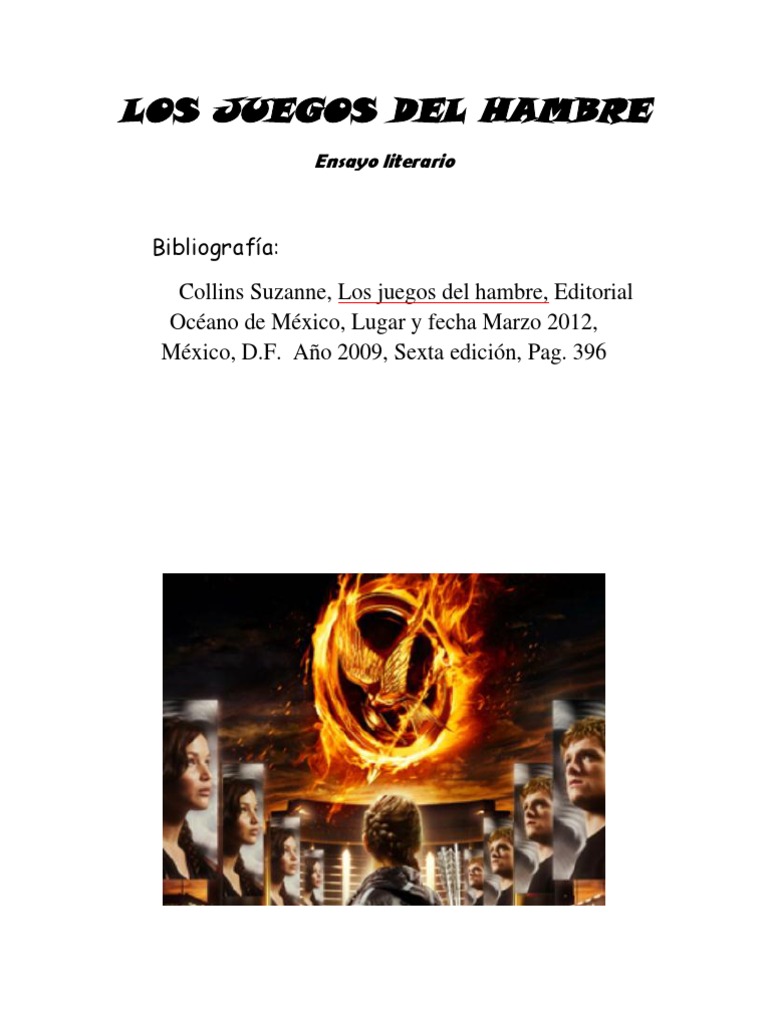 LOS JUEGOS DEL HAMBRE

Ensayo literario

Bibliografía:

Collins Suzanne, Los juegos del hambre, Editorial Océano de México, Lugar y fecha Marzo 2012, México, D.F. Año 2009, Sexta edición, Pag. 396